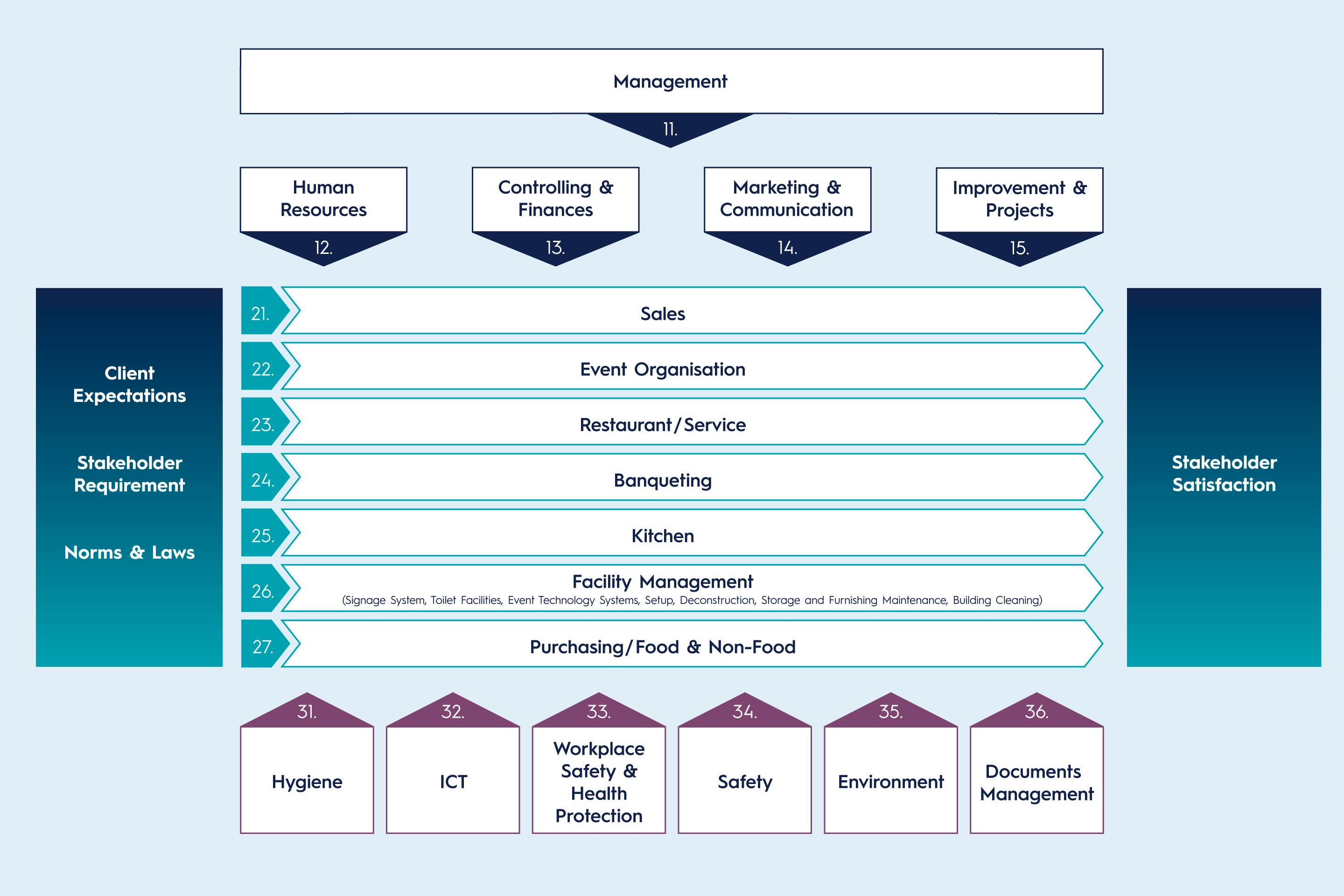 Management
11.

Human Resources
12.

Controlling & Finances
13.

Marketing & Communication
14.

Improvement & Projects
15.

Client Expectations

Stakeholder Requirement

Norms & Laws

21. Sales

22. Event Organisation

23. Restaurant / Service

24. Banqueting

25. Kitchen

26. Facility Management
(Signage System, Toilet Facilities, Event Technology Systems, Setup, Deconstruction, Storage and Furnishing Maintenance, Building Cleaning)

27. Purchasing / Food & Non-Food

Stakeholder Satisfaction

31.
Hygiene

32.
ICT

33.
Workplace Safety & Health Protection

34.
Safety

35.
Environment

36.
Documents Management